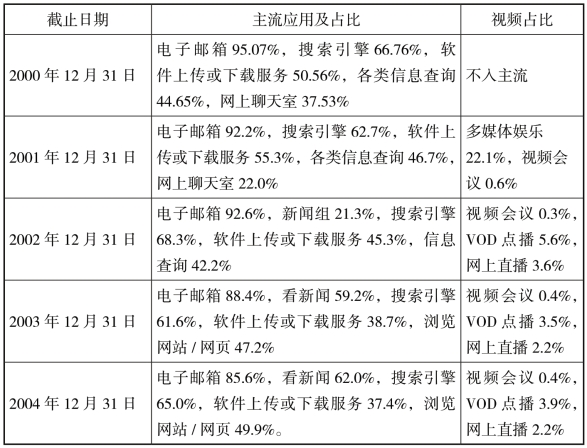 | 截止日期 | 主流应用及占比 | 视频占比 |
|---|---|---|
| 2000 年 12 月 31 日 | 电子邮箱 95.07%，搜索引擎 66.76%，软件上传或下载服务 50.56%，各类信息查询 44.65%，网上聊天室 37.53% | 不入主流 |
| 2001 年 12 月 31 日 | 电子邮箱 92.2%，搜索引擎 62.7%，软件上传或下载服务 55.3%，各类信息查询 46.7%，网上聊天室 22.0% | 多媒体娱乐 22.1%，视频会议 0.6% |
| 2002 年 12 月 31 日 | 电子邮箱 92.6%，新闻组 21.3%，搜索引擎 68.3%，软件上传或下载服务 45.3%，信息查询 42.2% | 视频会议 0.3%，VOD 点播 5.6%，网上直播 3.6% |
| 2003 年 12 月 31 日 | 电子邮箱 88.4%，看新闻 59.2%，搜索引擎 61.6%，软件上传或下载服务 38.7%，浏览网站 / 网页 47.2% | 视频会议 0.4%，VOD 点播 3.5%，网上直播 2.2% |
| 2004 年 12 月 31 日 | 电子邮箱 85.6%，看新闻 62.0%，搜索引擎 65.0%，软件上传或下载服务 37.4%，浏览网站 / 网页 49.9%。 | 视频会议 0.4%，VOD 点播 3.9%，网上直播 2.2% |